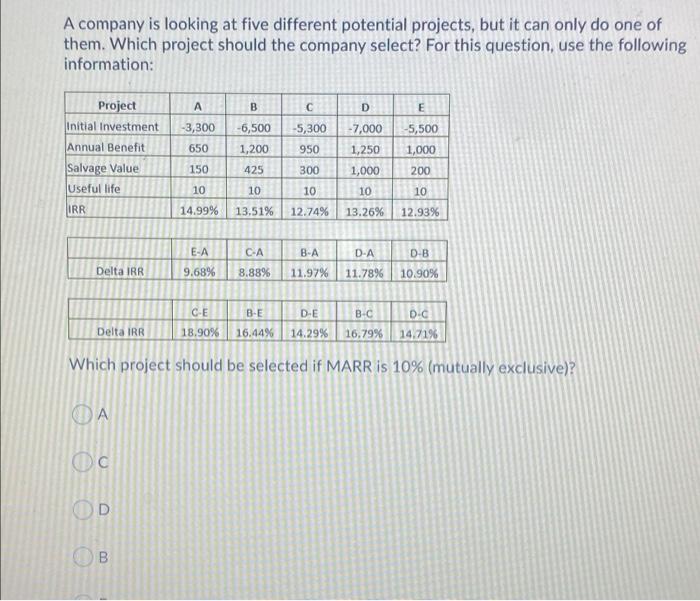 A company is looking at five different potential projects, but it can only do one of them. Which project should the company select? For this question, use the following information:

| Project | A | B | C | D | E |
|---|---|---|---|---|---|
| Initial Investment | -3,300 | -6,500 | -5,300 | -7,000 | -5,500 |
| Annual Benefit | 650 | 1,200 | 950 | 1,250 | 1,000 |
| Salvage Value | 150 | 425 | 300 | 1,000 | 200 |
| Useful life | 10 | 10 | 10 | 10 | 10 |
| IRR | 14.99% | 13.51% | 12.74% | 13.26% | 12.93% |

| | E-A | C-A | B-A | D-A | D-B |
|---|---|---|---|---|---|
| Delta IRR | 9.68% | 8.88% | 11.97% | 11.78% | 10.90% |

| | C-E | B-E | D-E | B-C | D-C |
|---|---|---|---|---|---|
| Delta IRR | 18.90% | 16.44% | 14.29% | 16.79% | 14.71% |

Which project should be selected if MARR is 10% (mutually exclusive)?

A

C

D

B